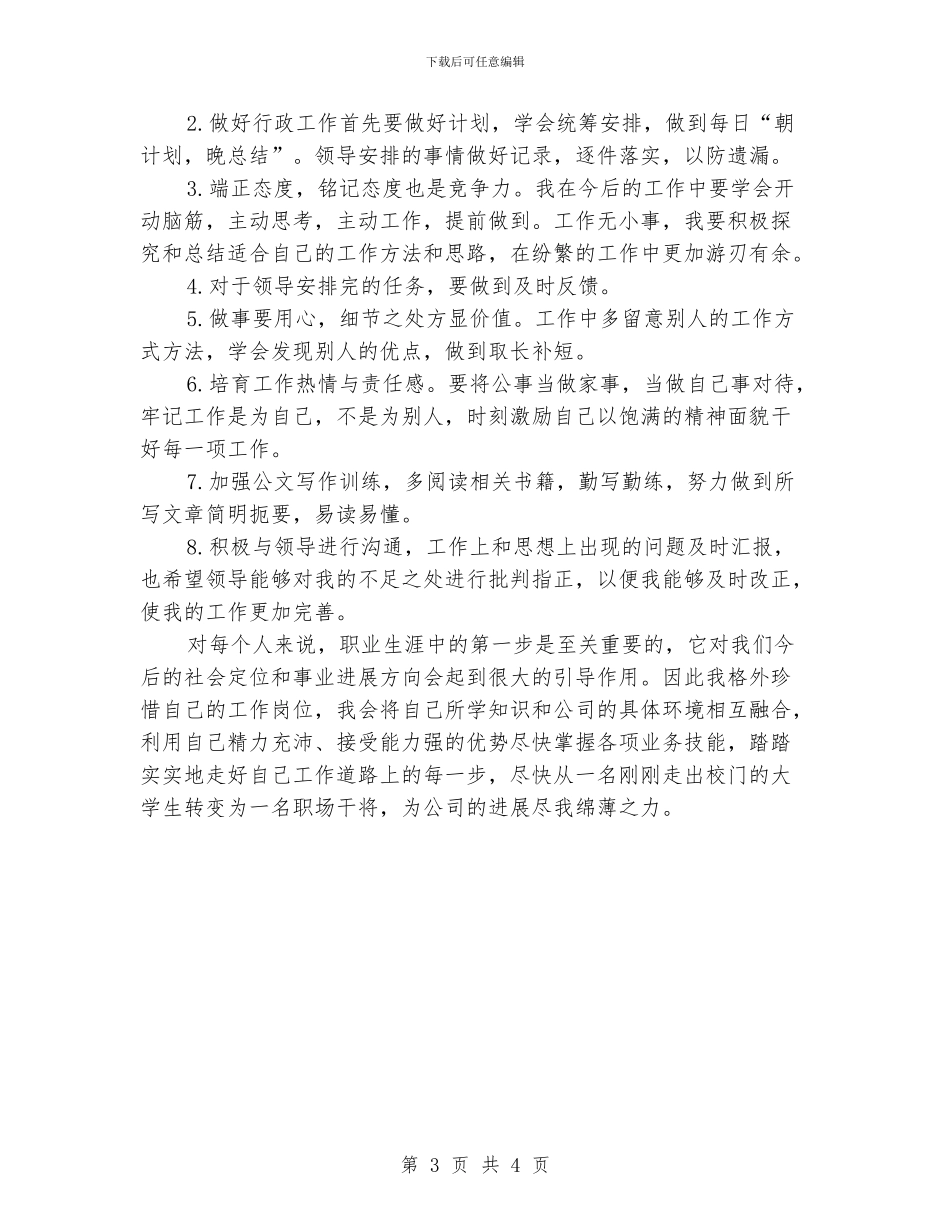 下载后可任意编辑

2.做好行政工作首先要做好计划，学会统筹安排，做到每日“朝计划，晚总结”。领导安排的事情做好记录，逐件落实，以防遗漏。

3.端正态度，铭记态度也是竞争力。我在今后的工作中要学会开动脑筋，主动思考，主动工作，提前做到。工作无小事，我要积极探究和总结适合自己的工作方法和思路，在纷繁的工作中更加游刃有余。

4.对于领导安排完的任务，要做到及时反馈。

5.做事要用心，细节之处方显价值。工作中多留意别人的工作方式方法，学会发现别人的优点，做到取长补短。

6.培育工作热情与责任感。要将公事当做家事，当做自己事对待，牢记工作是为自己，不是为别人，时刻激励自己以饱满的精神面貌干好每一项工作。

7.加强公文写作训练，多阅读相关书籍，勤写勤练，努力做到所写文章简明扼要，易读易懂。

8.积极与领导进行沟通，工作上和思想上出现的问题及时汇报，也希望领导能够对我的不足之处进行批判指正，以便我能够及时改正，使我的工作更加完善。

对每个人来说，职业生涯中的第一步是至关重要的，它对我们今后的社会定位和事业进展方向会起到很大的引导作用。因此我格外珍惜自己的工作岗位，我会将自己所学知识和公司的具体环境相互融合，利用自己精力充沛、接受能力强的优势尽快掌握各项业务技能，踏踏实实地走好自己工作道路上的每一步，尽快从一名刚刚走出校门的大学生转变为一名职场干将，为公司的进展尽我绵薄之力。

第 3 页 共 4 页